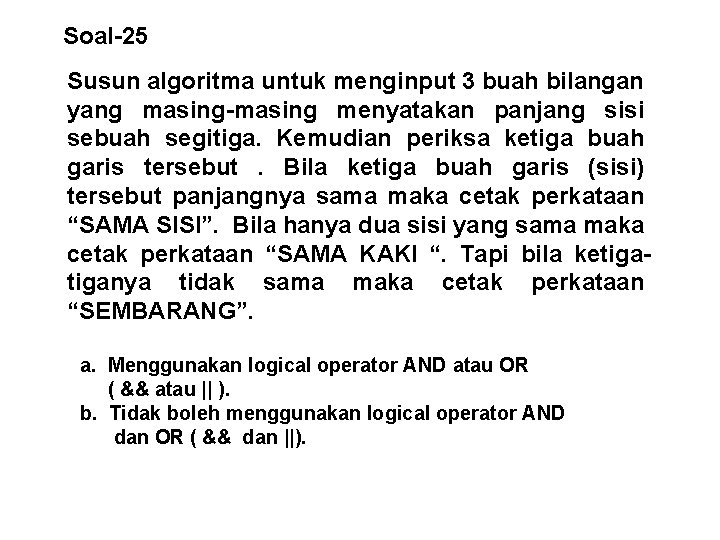 Soal-25

Susun algoritma untuk menginput 3 buah bilangan yang masing-masing menyatakan panjang sisi sebuah segitiga. Kemudian periksa ketiga buah garis tersebut . Bila ketiga buah garis (sisi) tersebut panjangnya sama maka cetak perkataan “SAMA SISI”. Bila hanya dua sisi yang sama maka cetak perkataan “SAMA KAKI “. Tapi bila ketiga-tiganya tidak sama maka cetak perkataan “SEMBARANG”.

a. Menggunakan logical operator AND atau OR ( && atau || ).
b. Tidak boleh menggunakan logical operator AND dan OR ( && dan ||).